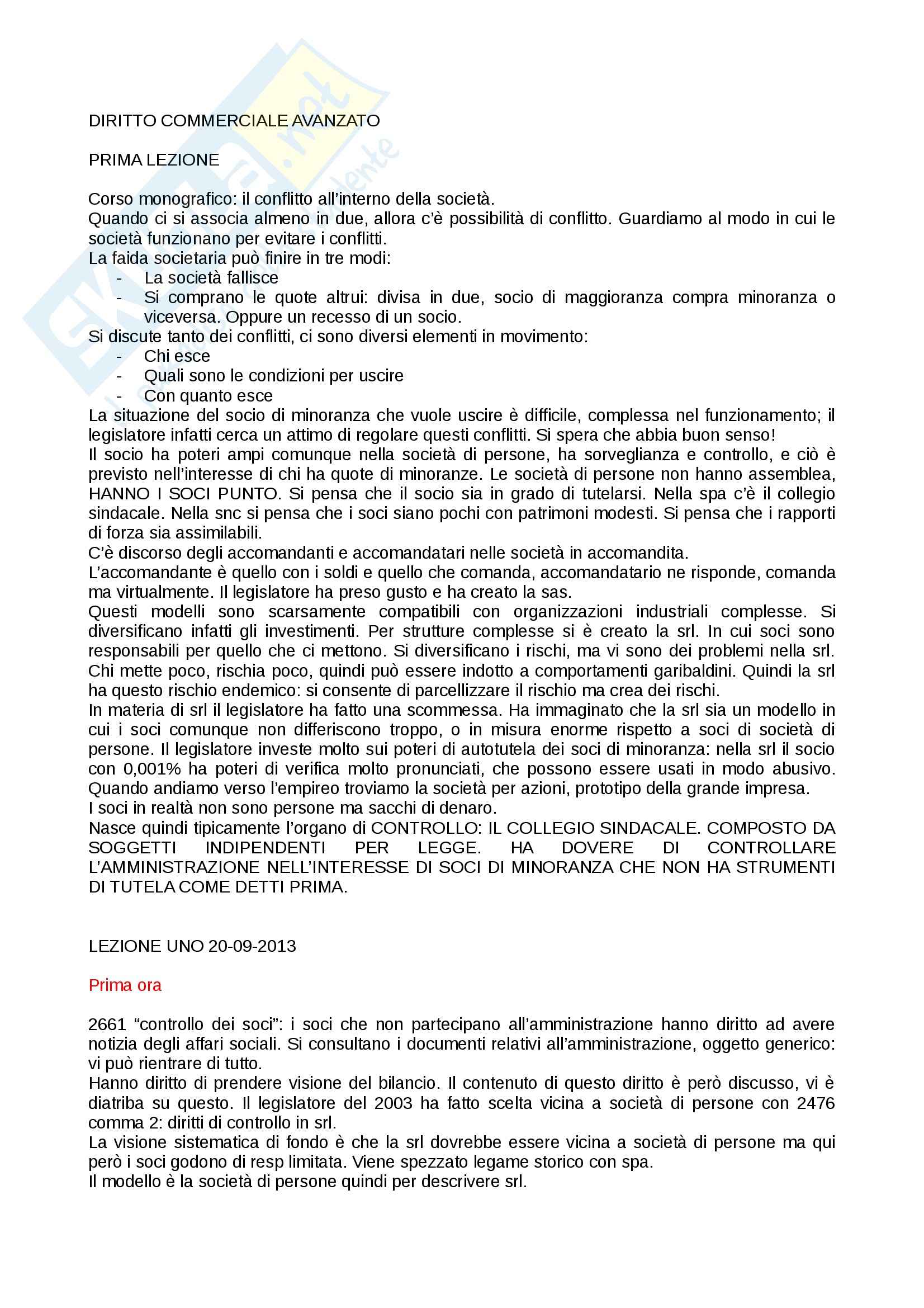 DIRITTO COMMERCIALE AVANZATO

PRIMA LEZIONE

Corso monografico: il conflitto all'interno della società.
Quando ci si associa almeno in due, allora c'è possibilità di conflitto. Guardiamo al modo in cui le società funzionano per evitare i conflitti.
La faida societaria può finire in tre modi:
- La società fallisce
- Si comprano le quote altrui: divisa in due, socio di maggioranza compra minoranza o viceversa. Oppure un recesso di un socio.
Si discute tanto dei conflitti, ci sono diversi elementi in movimento:
- Chi esce
- Quali sono le condizioni per uscire
- Con quanto esce
La situazione del socio di minoranza che vuole uscire è difficile, complessa nel funzionamento; il legislatore infatti cerca un attimo di regolare questi conflitti. Si spera che abbia buon senso!
Il socio ha poteri ampi comunque nella società di persone, ha sorveglianza e controllo, e ciò è previsto nell'interesse di chi ha quote di minoranze. Le società di persone non hanno assemblea, HANNO I SOCI PUNTO. Si pensa che il socio sia in grado di tutelarsi. Nella spa c'è il collegio sindacale. Nella snc si pensa che i soci siano pochi con patrimoni modesti. Si pensa che i rapporti di forza sia assimilabili.
C'è discorso degli accomandanti e accomandatari nelle società in accomandita.
L'accomandante è quello con i soldi e quello che comanda, accomandatario ne risponde, comanda ma virtualmente. Il legislatore ha preso gusto e ha creato la sas.
Questi modelli sono scarsamente compatibili con organizzazioni industriali complesse. Si diversificano infatti gli investimenti. Per strutture complesse si è creato la srl. In cui soci sono responsabili per quello che ci mettono. Si diversificano i rischi, ma vi sono dei problemi nella srl. Chi mette poco, rischia poco, quindi può essere indotto a comportamenti garibaldini. Quindi la srl ha questo rischio endemico: si consente di parcellizzare il rischio ma crea dei rischi.
In materia di srl il legislatore ha fatto una scommessa. Ha immaginato che la srl sia un modello in cui i soci comunque non differiscono troppo, o in misura enorme rispetto a soci di società di persone. Il legislatore investe molto sui poteri di autotutela dei soci di minoranza: nella srl il socio con 0,001% ha poteri di verifica molto pronunciati, che possono essere usati in modo abusivo.
Quando andiamo verso l'empireo troviamo la società per azioni, prototipo della grande impresa.
I soci in realtà non sono persone ma sacchi di denaro.
Nasce quindi tipicamente l'organo di CONTROLLO: IL COLLEGIO SINDACALE. COMPOSTO DA SOGGETTI INDIPENDENTI PER LEGGE. HA DOVERE DI CONTROLLARE L'AMMINISTRAZIONE NELL'INTERESSE DI SOCI DI MINORANZA CHE NON HA STRUMENTI DI TUTELA COME DETTI PRIMA.

LEZIONE UNO 20-09-2013

Prima ora

2661 "controllo dei soci": i soci che non partecipano all'amministrazione hanno diritto ad avere notizia degli affari sociali. Si consultano i documenti relativi all'amministrazione, oggetto generico: vi può rientrare di tutto.
Hanno diritto di prendere visione del bilancio. Il contenuto di questo diritto è però discusso, vi è diatriba su questo. Il legislatore del 2003 ha fatto scelta vicina a società di persone con 2476 comma 2: diritti di controllo in srl.
La visione sistematica di fondo è che la srl dovrebbe essere vicina a società di persone ma qui però i soci godono di resp limitata. Viene spezzato legame storico con spa.
Il modello è la società di persone quindi per descrivere srl.